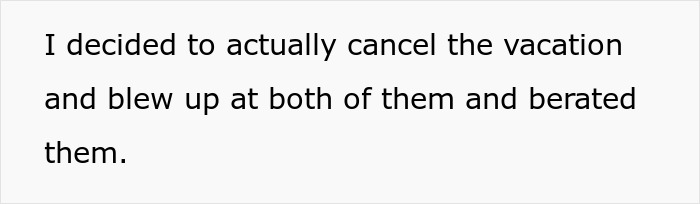 I decided to actually cancel the vacation and blew up at both of them and berated them.